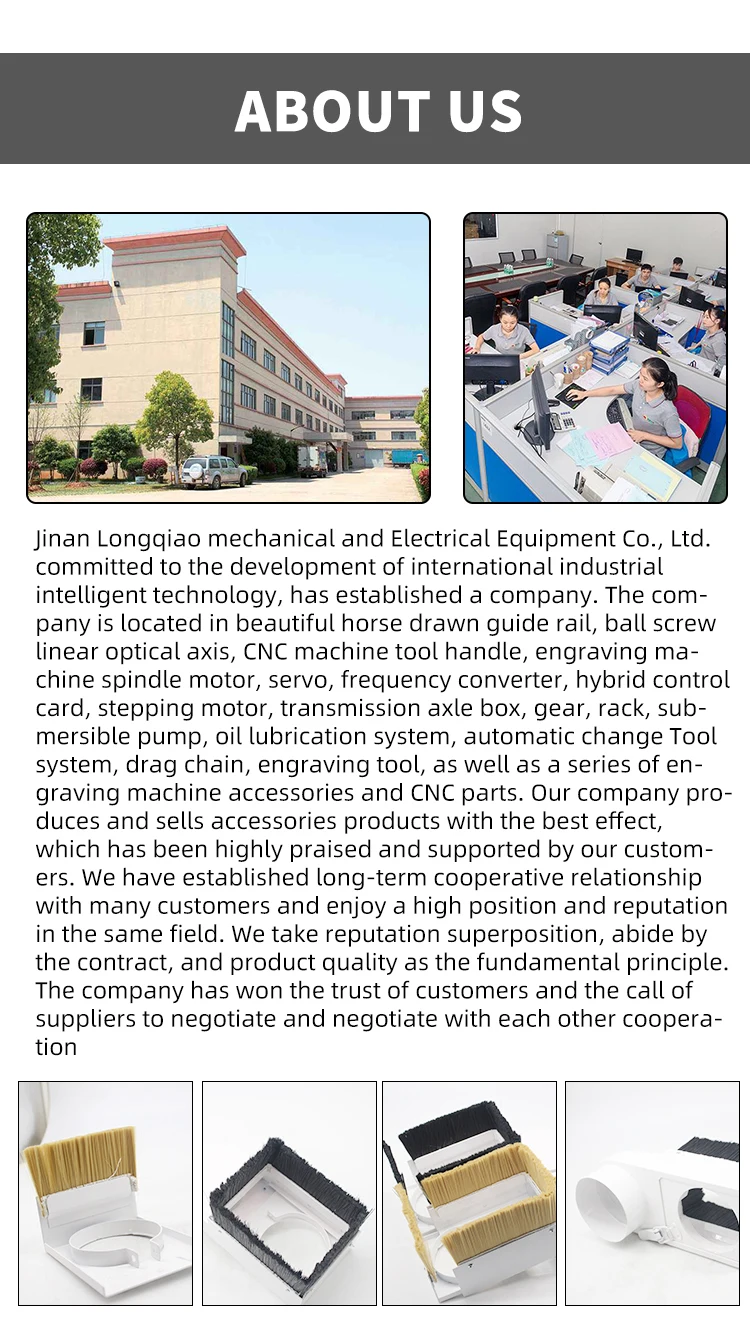 ABOUT US

Jinan Longqiao mechanical and Electrical Equipment Co., Ltd. committed to the development of international industrial intelligent technology, has established a company. The company is located in beautiful horse drawn guide rail, ball screw linear optical axis, CNC machine tool handle, engraving machine spindle motor, servo, frequency converter, hybrid control card, stepping motor, transmission axle box, gear, rack, submersible pump, oil lubrication system, automatic change Tool system, drag chain, engraving tool, as well as a series of engraving machine accessories and CNC parts. Our company produces and sells accessories products with the best effect, which has been highly praised and supported by our customers. We have established long-term cooperative relationship with many customers and enjoy a high position and reputation in the same field. We take reputation superposition, abide by the contract, and product quality as the fundamental principle. The company has won the trust of customers and the call of suppliers to negotiate and negotiate with each other cooperation